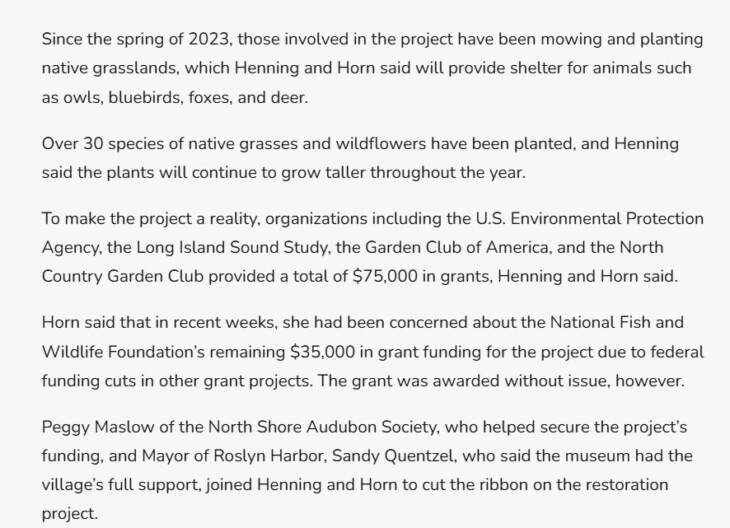 Since the spring of 2023, those involved in the project have been mowing and planting native grasslands, which Henning and Horn said will provide shelter for animals such as owls, bluebirds, foxes, and deer.

Over 30 species of native grasses and wildflowers have been planted, and Henning said the plants will continue to grow taller throughout the year.

To make the project a reality, organizations including the U.S. Environmental Protection Agency, the Long Island Sound Study, the Garden Club of America, and the North Country Garden Club provided a total of \$75,000 in grants, Henning and Horn said.

Horn said that in recent weeks, she had been concerned about the National Fish and Wildlife Foundation's remaining \$35,000 in grant funding for the project due to federal funding cuts in other grant projects. The grant was awarded without issue, however.

Peggy Maslow of the North Shore Audubon Society, who helped secure the project's funding, and Mayor of Roslyn Harbor, Sandy Quentzel, who said the museum had the village's full support, joined Henning and Horn to cut the ribbon on the restoration project.